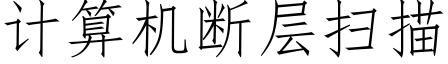 计算机断层扫描